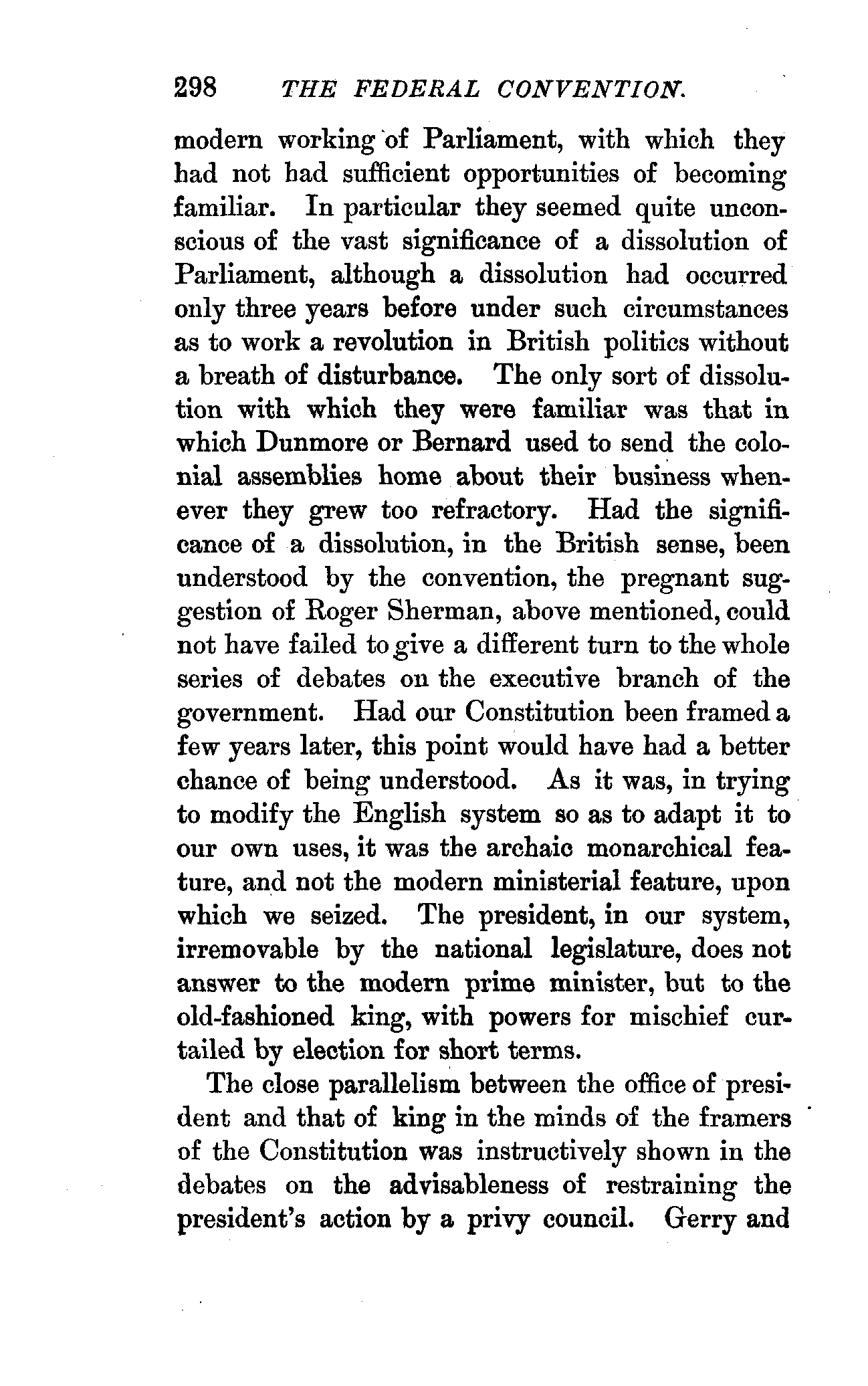 298 THE FEDERAL CONVENTION.

modern working of Parliament, with which they had not had sufficient opportunities of becoming familiar. In particular they seemed quite unconscious of the vast significance of a dissolution of Parliament, although a dissolution had occurred only three years before under such circumstances as to work a revolution in British politics without a breath of disturbance. The only sort of dissolution with which they were familiar was that in which Dunmore or Bernard used to send the colonial assemblies home about their business whenever they grew too refractory. Had the significance of a dissolution, in the British sense, been understood by the convention, the pregnant suggestion of Roger Sherman, above mentioned, could not have failed to give a different turn to the whole series of debates on the executive branch of the government. Had our Constitution been framed a few years later, this point would have had a better chance of being understood. As it was, in trying to modify the English system so as to adapt it to our own uses, it was the archaic monarchical feature, and not the modern ministerial feature, upon which we seized. The president, in our system, irremovable by the national legislature, does not answer to the modern prime minister, but to the old-fashioned king, with powers for mischief curtailed by election for short terms.

The close parallelism between the office of president and that of king in the minds of the framers of the Constitution was instructively shown in the debates on the advisableness of restraining the president's action by a privy council. Gerry and